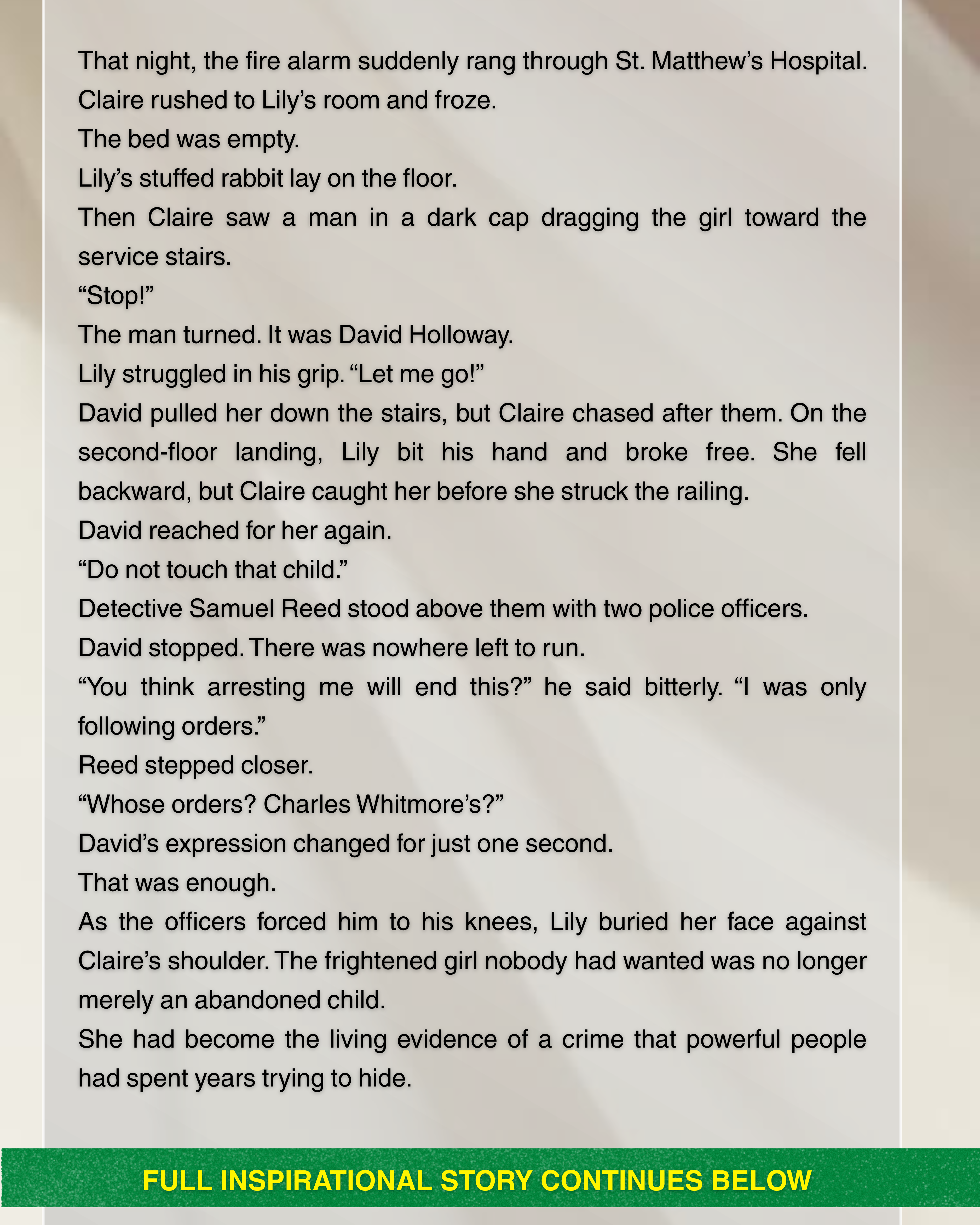 That night, the fire alarm suddenly rang through St. Matthew's Hospital.

Claire rushed to Lily's room and froze.

The bed was empty.

Lily's stuffed rabbit lay on the floor.

Then Claire saw a man in a dark cap dragging the girl toward the service stairs.

"Stop!"

The man turned. It was David Holloway.

Lily struggled in his grip. "Let me go!"

David pulled her down the stairs, but Claire chased after them. On the second-floor landing, Lily bit his hand and broke free. She fell backward, but Claire caught her before she struck the railing.

David reached for her again.

"Do not touch that child."

Detective Samuel Reed stood above them with two police officers.

David stopped. There was nowhere left to run.

"You think arresting me will end this?" he said bitterly. "I was only following orders."

Reed stepped closer.

"Whose orders? Charles Whitmore's?"

David's expression changed for just one second.

That was enough.

As the officers forced him to his knees, Lily buried her face against Claire's shoulder. The frightened girl nobody had wanted was no longer merely an abandoned child.

She had become the living evidence of a crime that powerful people had spent years trying to hide.

FULL INSPIRATIONAL STORY CONTINUES BELOW